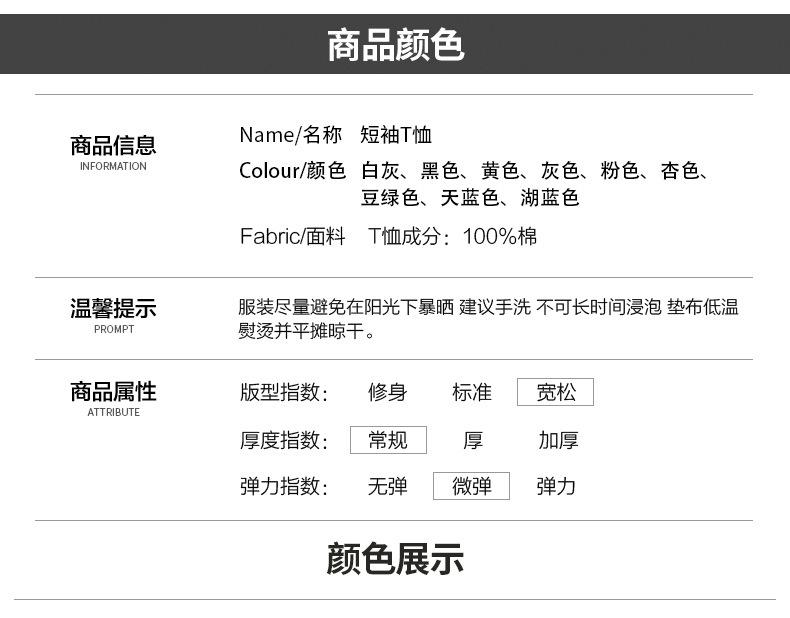 商品颜色

商品信息
INFORMATION

Name/名称 短袖T恤
Colour/颜色 白灰、黑色、黄色、灰色、粉色、杏色、豆绿色、天蓝色、湖蓝色
Fabric/面料 T恤成分：100%棉

温馨提示
PROMPT

服装尽量避免在阳光下暴晒 建议手洗 不可长时间浸泡 垫布低温熨烫并平摊晾干。

商品属性
ATTRIBUTE

版型指数： 修身 标准 宽松
厚度指数： 常规 厚 加厚
弹力指数： 无弹 微弹 弹力

颜色展示